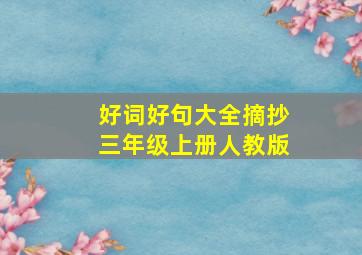 好词好句大全摘抄
三年级上册人教版